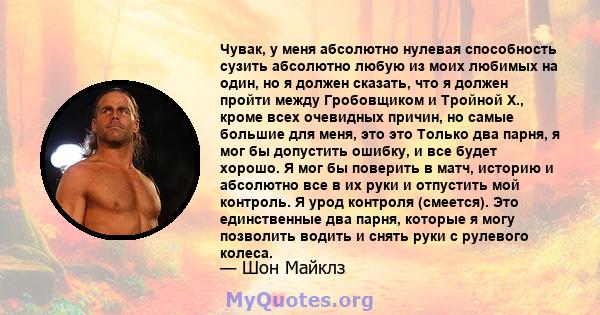 Чувак, у меня абсолютно нулевая способность сузить абсолютно любую из моих любимых на один, но я должен сказать, что я должен пройти между Гробовщиком и Тройной Х., кроме всех очевидных причин, но самые большие для меня, это это Только два парня, я мог бы допустить ошибку, и все будет хорошо. Я мог бы поверить в матч, историю и абсолютно все в их руки и отпустить мой контроль. Я урод контроля (смеется). Это единственные два парня, которые я могу позволить водить и снять руки с рулевого колеса.
— Шон Майклз

MyQuotes.org